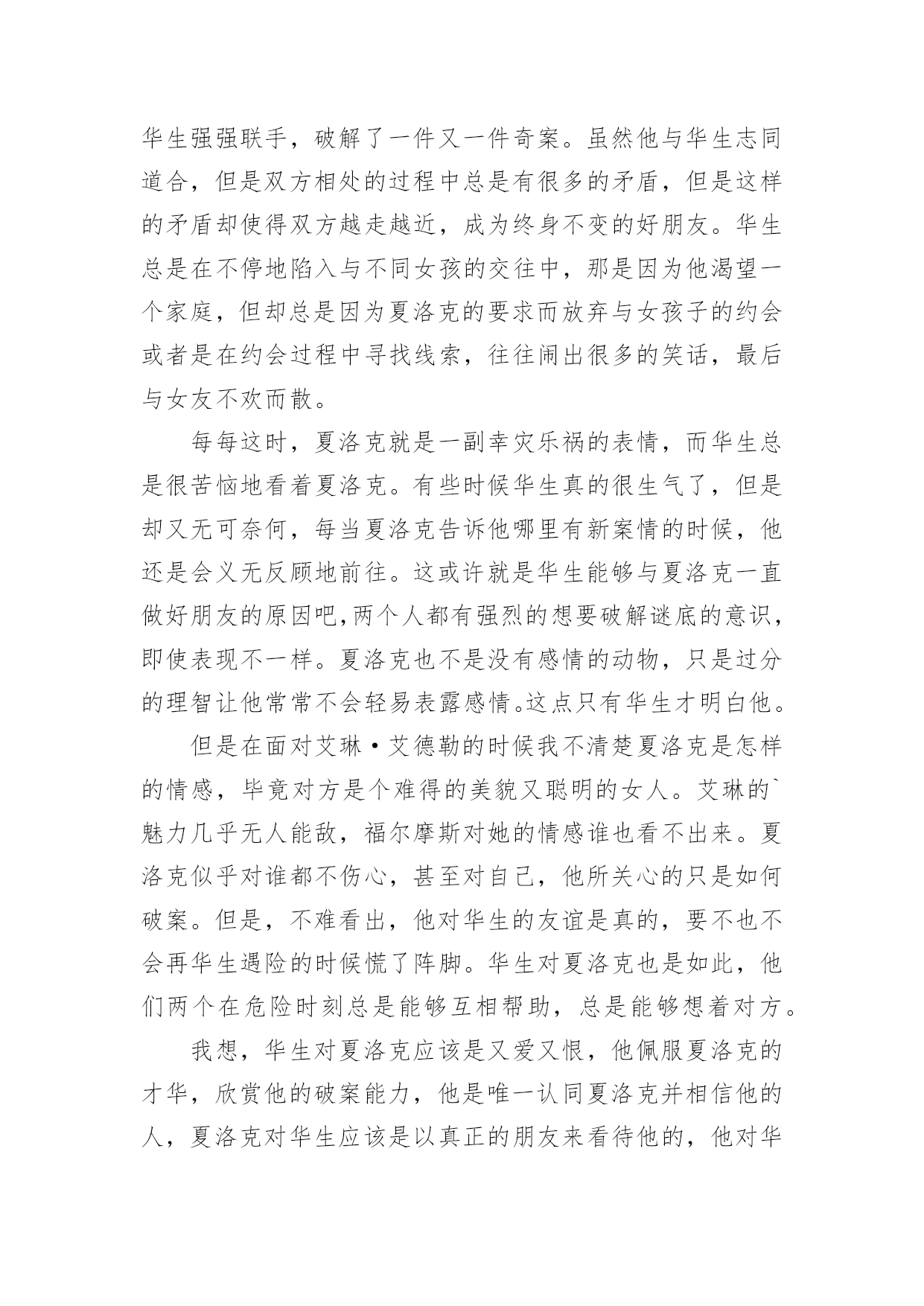 华生强强联手，破解了一件又一件奇案。虽然他与华生志同道合，但是双方相处的过程中总是有很多的矛盾，但是这样的矛盾却使得双方越走越近，成为终身不变的好朋友。华生总是在不停地陷入与不同女孩的交往中，那是因为他渴望一个家庭，但却总是因为夏洛克的要求而放弃与女孩子的约会或者是在约会过程中寻找线索，往往闹出很多的笑话，最后与女友不欢而散。

每每这时，夏洛克就是一副幸灾乐祸的表情，而华生总是很苦恼地看着夏洛克。有些时候华生真的很生气了，但是却又无可奈何，每当夏洛克告诉他哪里有新案情的时候，他还是会义无反顾地前往。这或许就是华生能够与夏洛克一直做好朋友的原因吧,两个人都有强烈的想要破解谜底的意识，即使表现不一样。夏洛克也不是没有感情的动物，只是过分的理智让他常常不会轻易表露感情。这点只有华生才明白他。

但是在面对艾琳·艾德勒的时候我不清楚夏洛克是怎样的情感，毕竟对方是个难得的美貌又聪明的女人。艾琳的`魅力几乎无人能敌，福尔摩斯对她的情感谁也看不出来。夏洛克似乎对谁都不伤心，甚至对自己，他所关心的只是如何破案。但是，不难看出，他对华生的友谊是真的，要不也不会再华生遇险的时候慌了阵脚。华生对夏洛克也是如此，他们两个在危险时刻总是能够互相帮助，总是能够想着对方。

我想，华生对夏洛克应该是又爱又恨，他佩服夏洛克的才华，欣赏他的破案能力，他是唯一认同夏洛克并相信他的人，夏洛克对华生应该是以真正的朋友来看待他的，他对华